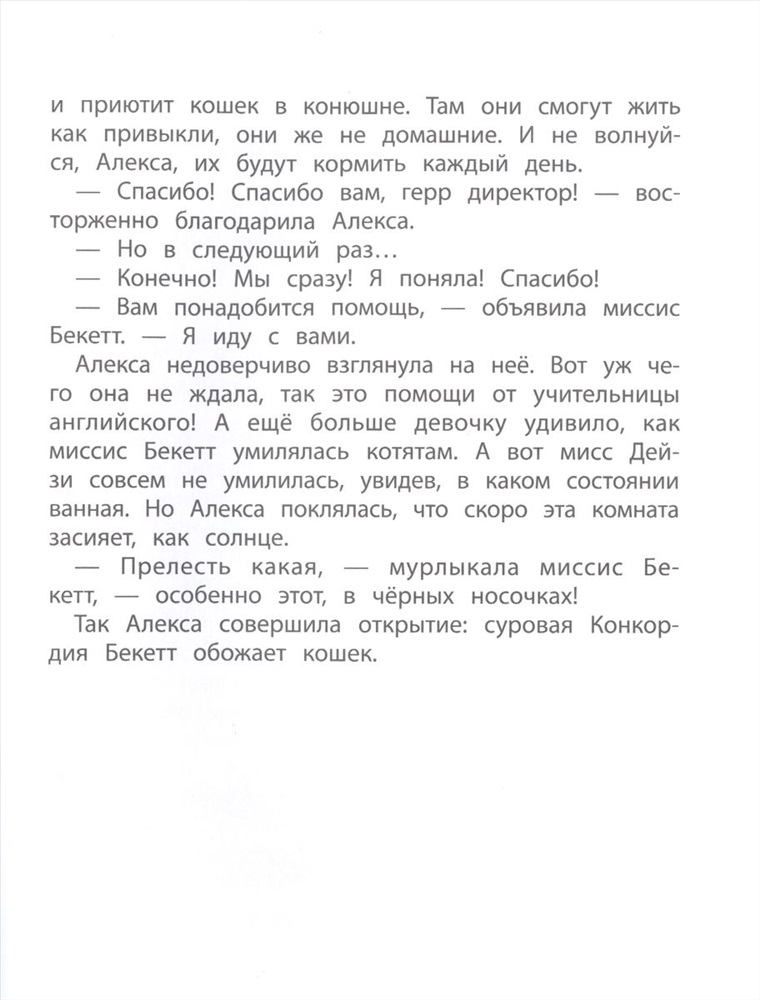 и приютит кошек в конюшне. Там они смогут жить как привыкли, они же не домашние. И не волнуйся, Алекса, их будут кормить каждый день.
— Спасибо! Спасибо вам, герр директор! — восторженно благодарила Алекса.
— Но в следующий раз…
— Конечно! Мы сразу! Я поняла! Спасибо!
— Вам понадобится помощь, — объявила миссис Бекетт. — Я иду с вами.
Алекса недоверчиво взглянула на неё. Вот уж чего она не ждала, так это помощи от учительницы английского! А ещё больше девочку удивило, как миссис Бекетт умилялась котятам. А вот мисс Дейзи совсем не умилилась, увидев, в каком состоянии ванная. Но Алекса поклялась, что скоро эта комната засияет, как солнце.
— Прелесть какая, — мурлыкала миссис Бекетт, — особенно этот, в чёрных носочках!
Так Алекса совершила открытие: суровая Конкордия Бекетт обожает кошек.